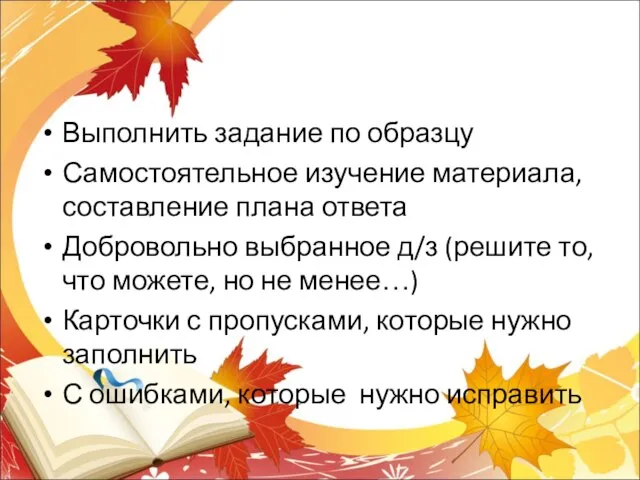 • Выполнить задание по образцу
• Самостоятельное изучение материала, составление плана ответа
• Добровольно выбранное д/з (решите то, что можете, но не менее…)
• Карточки с пропусками, которые нужно заполнить
• С ошибками, которые нужно исправить